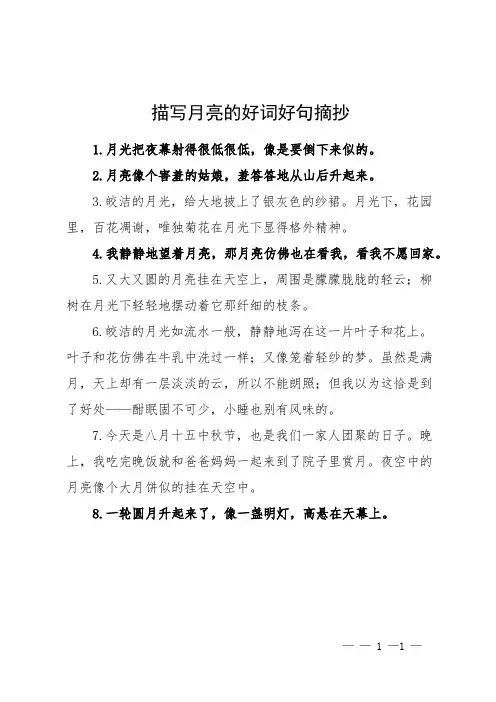 描写月亮的好词好句摘抄

1.月光把夜幕射得很低很低，像是要倒下来似的。

2.月亮像个害羞的姑娘，羞答答地从山后升起来。

3.皎洁的月光，给大地披上了银灰色的纱裙。月光下，花园里，百花凋谢，唯独菊花在月光下显得格外精神。

4.我静静地望着月亮，那月亮仿佛也在看我，看我不愿回家。

5.又大又圆的月亮挂在天空上，周围是朦朦胧胧的轻云；柳树在月光下轻轻地摆动着它那纤细的枝条。

6.皎洁的月光如流水一般，静静地泻在这一片叶子和花上。叶子和花仿佛在牛乳中洗过一样；又像笼着轻纱的梦。虽然是满月，天上却有一层淡淡的云，所以不能朗照；但我以为这恰是到了好处——酣眠固不可少，小睡也别有风味的。

7.今天是八月十五中秋节，也是我们一家人团聚的日子。晚上，我吃完晚饭就和爸爸妈妈一起来到了院子里赏月。夜空中的月亮像个大月饼似的挂在天空中。

8.一轮圆月升起来了，像一盏明灯，高悬在天幕上。

— — 1 —1 —